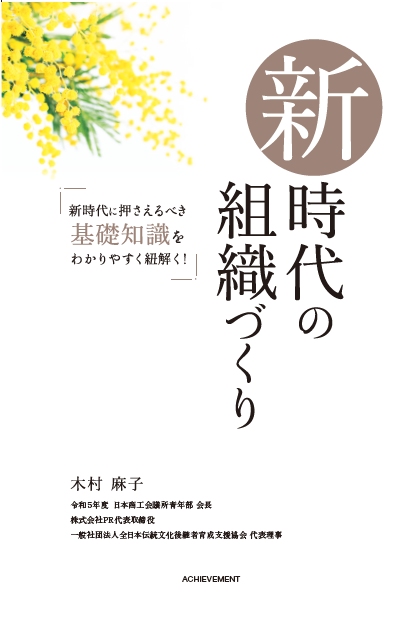 新時代の組織づくり

新時代に押さえるべき
基礎知識を
わかりやすく紐解く！

木村 麻子
令和5年度 日本商工会議所青年部 会長
株式会社PR代表取締役
一般社団法人全日本伝統文化後継者育成支援協会 代表理事

ACHIEVEMENT